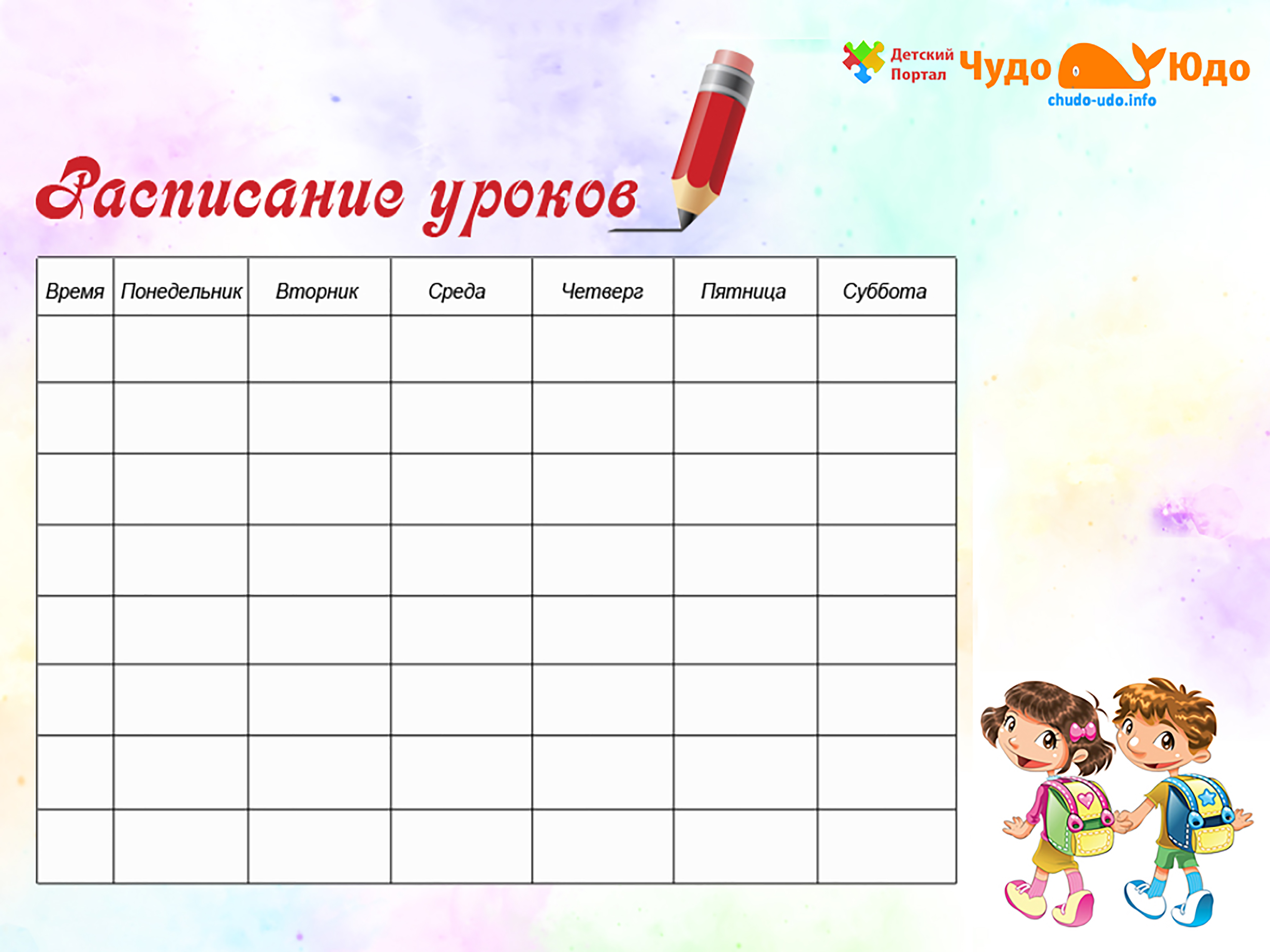 Детский Портал Чудо Юдо
chudo-udo.info

Расписание уроков

| Время | Понедельник | Вторник | Среда | Четверг | Пятница | Суббота |
|---|---|---|---|---|---|---|
| | | | | | | |
| | | | | | | |
| | | | | | | |
| | | | | | | |
| | | | | | | |
| | | | | | | |
| | | | | | | |
| | | | | | | |